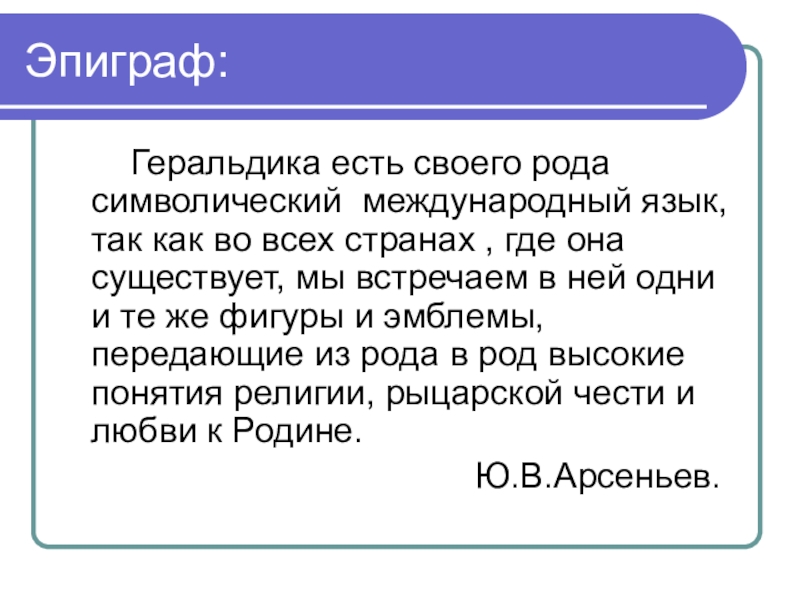 Эпиграф:

Геральдика есть своего рода символический международный язык, так как во всех странах , где она существует, мы встречаем в ней одни и те же фигуры и эмблемы, передающие из рода в род высокие понятия религии, рыцарской чести и любви к Родине.

Ю.В.Арсеньев.